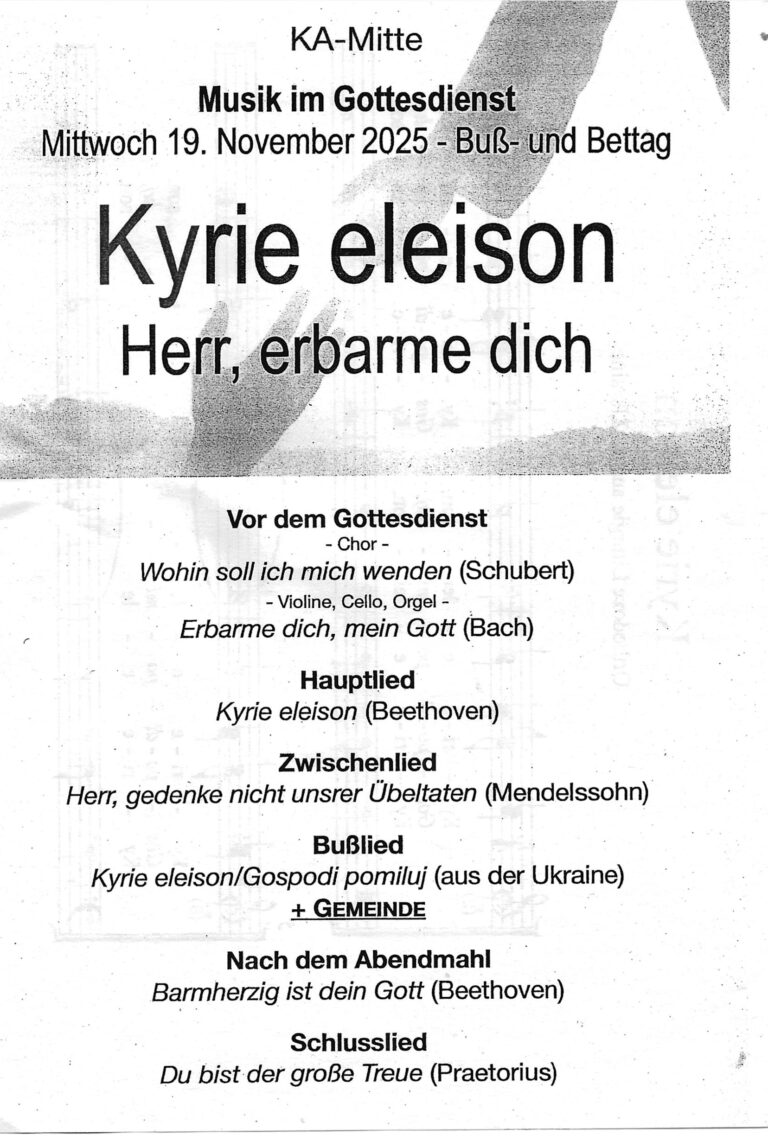 KA-Mitte

Musik im Gottesdienst
Mittwoch 19. November 2025 - Buß- und Bettag

Kyrie eleison
Herr, erbarme dich

Vor dem Gottesdienst
- Chor -
Wohin soll ich mich wenden (Schubert)
- Violine, Cello, Orgel -
Erbarme dich, mein Gott (Bach)

Hauptlied
Kyrie eleison (Beethoven)

Zwischenlied
Herr, gedenke nicht unsrer Übeltaten (Mendelssohn)

Bußlied
Kyrie eleison/Gospodi pomiluj (aus der Ukraine)
+ GEMEINDE

Nach dem Abendmahl
Barmherzig ist dein Gott (Beethoven)

Schlusslied
Du bist der große Treue (Praetorius)